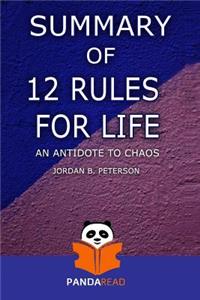 SUMMARY
OF
12 RULES
FOR LIFE

AN ANTIDOTE TO CHAOS

JORDAN B. PETERSON

PANDAREAD